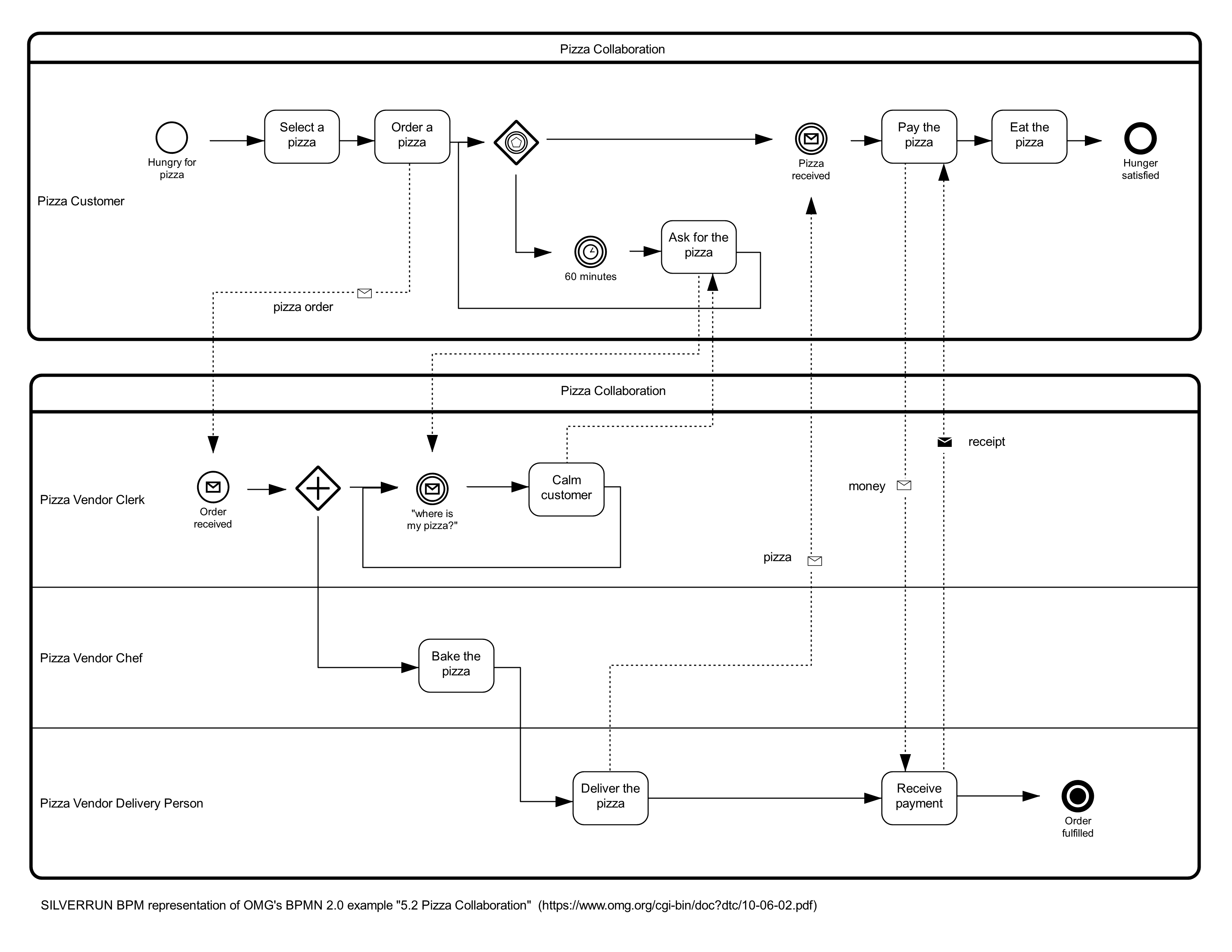 Pizza Collaboration

Pizza Customer

Hungry for pizza

Select a pizza

Order a pizza

Pizza received

Pay the pizza

Eat the pizza

Hunger satisfied

60 minutes

Ask for the pizza

pizza order

Pizza Collaboration

Pizza Vendor Clerk

Order received

"where is my pizza?"

Calm customer

receipt

money

pizza

Pizza Vendor Chef

Bake the pizza

Pizza Vendor Delivery Person

Deliver the pizza

Receive payment

Order fulfilled

SILVERRUN BPM representation of OMG's BPMN 2.0 example "5.2 Pizza Collaboration" (https://www.omg.org/cgi-bin/doc?dtc/10-06-02.pdf)